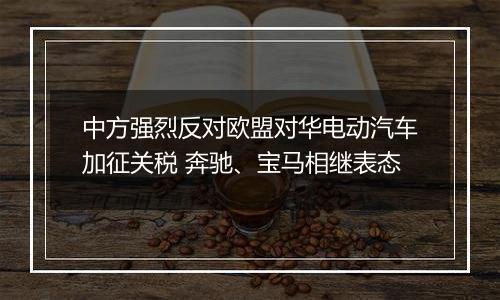 中方强烈反对欧盟对华电动汽车加征关税 奔驰、宝马相继表态